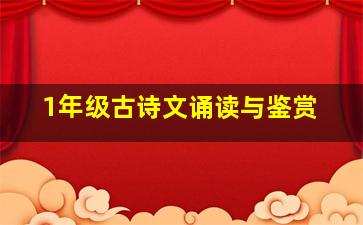 1年级古诗文诵读与鉴赏